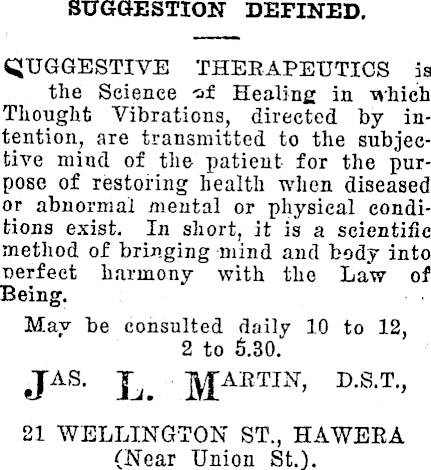 SUGGESTION DEFINED.

SUGGESTIVE THERAPEUTICS is the Science of Healing in which Thought Vibrations, directed by intention, are transmitted to the subjective mind of the patient for the purpose of restoring health when diseased or abnormal mental or physical conditions exist. In short, it is a scientific method of bringing mind and body into perfect harmony with the Law of Being.

May be consulted daily 10 to 12, 2 to 5.30.

JAS. L. MARTIN, D.S.T.,

21 WELLINGTON ST., HAWERA (Near Union St.).